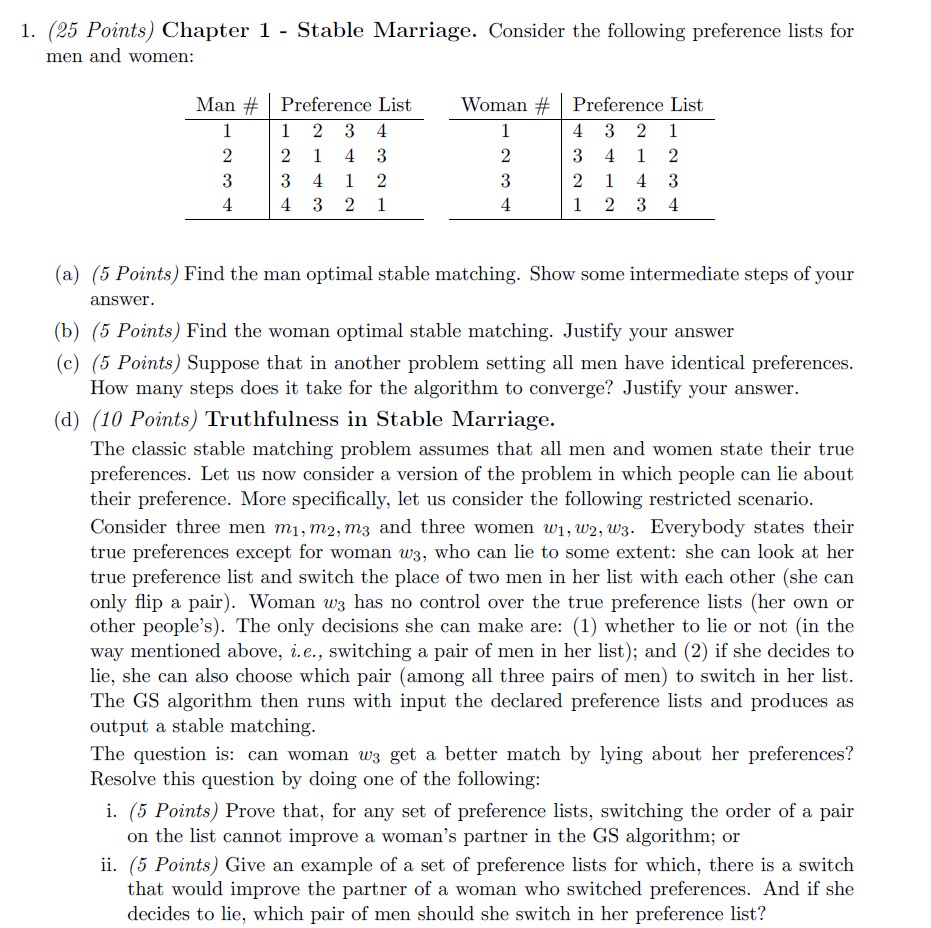 1. (25 Points) Chapter 1 - Stable Marriage. Consider the following preference lists for men and women:

| Man # | Preference List |
|---|---|
| 1 | 1 2 3 4 |
| 2 | 2 1 4 3 |
| 3 | 3 4 1 2 |
| 4 | 4 3 2 1 |

| Woman # | Preference List |
|---|---|
| 1 | 4 3 2 1 |
| 2 | 3 4 1 2 |
| 3 | 2 1 4 3 |
| 4 | 1 2 3 4 |

(a) (5 Points) Find the man optimal stable matching. Show some intermediate steps of your answer.

(b) (5 Points) Find the woman optimal stable matching. Justify your answer

(c) (5 Points) Suppose that in another problem setting all men have identical preferences. How many steps does it take for the algorithm to converge? Justify your answer.

(d) (10 Points) Truthfulness in Stable Marriage.
The classic stable matching problem assumes that all men and women state their true preferences. Let us now consider a version of the problem in which people can lie about their preference. More specifically, let us consider the following restricted scenario.
Consider three men $m_1, m_2, m_3$ and three women $w_1, w_2, w_3$. Everybody states their true preferences except for woman $w_3$, who can lie to some extent: she can look at her true preference list and switch the place of two men in her list with each other (she can only flip a pair). Woman $w_3$ has no control over the true preference lists (her own or other people's). The only decisions she can make are: (1) whether to lie or not (in the way mentioned above, i.e., switching a pair of men in her list); and (2) if she decides to lie, she can also choose which pair (among all three pairs of men) to switch in her list. The GS algorithm then runs with input the declared preference lists and produces as output a stable matching.
The question is: can woman $w_3$ get a better match by lying about her preferences? Resolve this question by doing one of the following:

i. (5 Points) Prove that, for any set of preference lists, switching the order of a pair on the list cannot improve a woman's partner in the GS algorithm; or

ii. (5 Points) Give an example of a set of preference lists for which, there is a switch that would improve the partner of a woman who switched preferences. And if she decides to lie, which pair of men should she switch in her preference list?